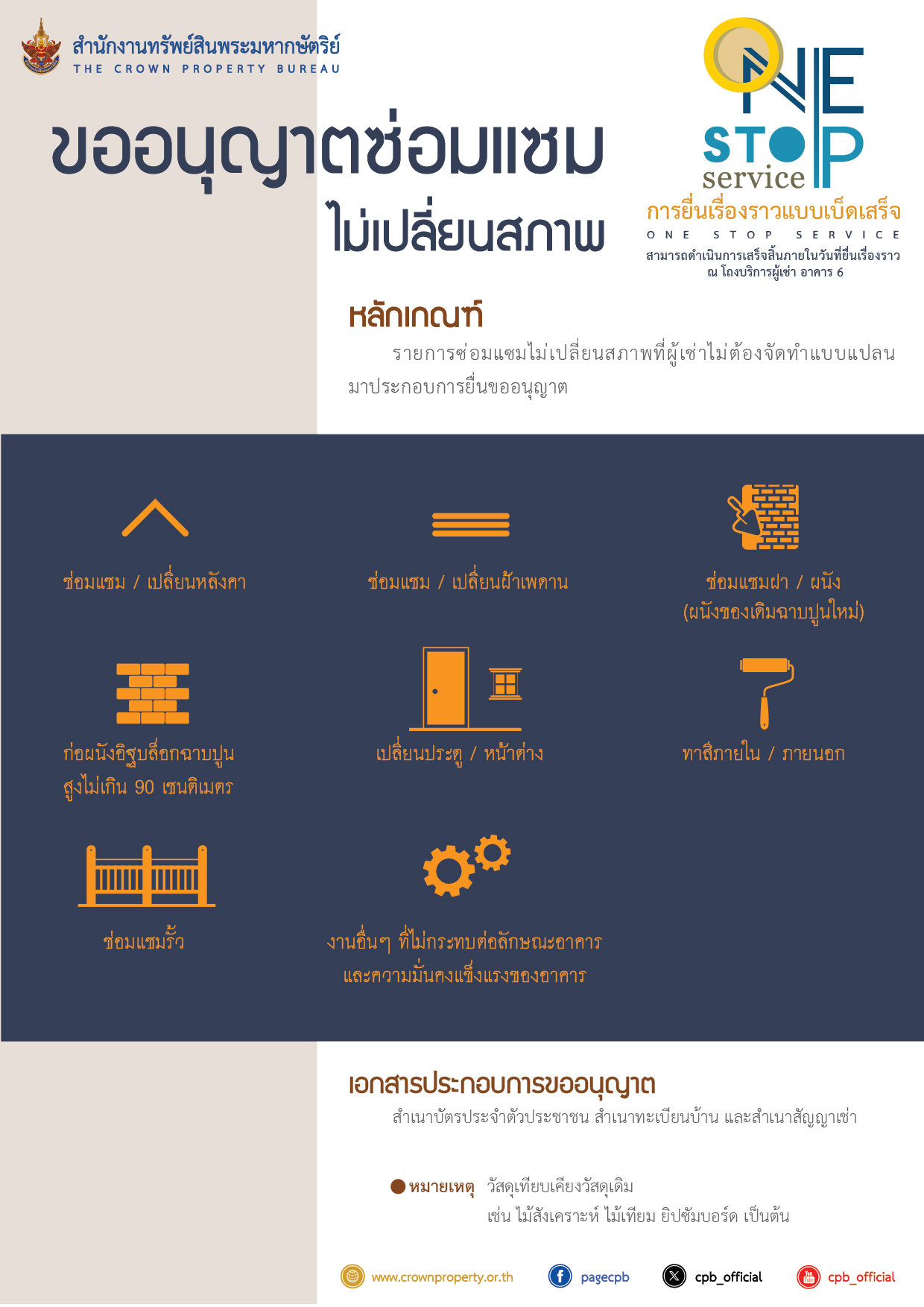 สำนักงานทรัพย์สินพระมหากษัตริย์
THE CROWN PROPERTY BUREAU

ONE STOP service
การยื่นเรื่องราวแบบเบ็ดเสร็จ
ONE STOP SERVICE
สามารถดำเนินการเสร็จสิ้นภายในวันที่ยื่นเรื่องราว ณ โถงบริการผู้เช่า อาคาร 6

ขออนุญาตซ่อมแซม
ไม่เปลี่ยนสภาพ

หลักเกณฑ์
รายการซ่อมแซมไม่เปลี่ยนสภาพที่ผู้เช่าไม่ต้องจัดทำแบบแปลนมาประกอบการยื่นขออนุญาต

ซ่อมแซม / เปลี่ยนหลังคา

ซ่อมแซม / เปลี่ยนฝ้าเพดาน

ซ่อมแซมฝา / ผนัง
(ผนังของเดิมฉาบปูนใหม่)

ก่อผนังอิฐบล็อกฉาบปูน
สูงไม่เกิน 90 เซนติเมตร

เปลี่ยนประตู / หน้าต่าง

ทาสีภายใน / ภายนอก

ซ่อมแซมรั้ว

งานอื่นๆ ที่ไม่กระทบต่อลักษณะอาคาร
และความมั่นคงแข็งแรงของอาคาร

เอกสารประกอบการขออนุญาต
สำเนาบัตรประจำตัวประชาชน สำเนาทะเบียนบ้าน และสำเนาสัญญาเช่า

หมายเหตุ วัสดุเทียบเคียงวัสดุเดิม
เช่น ไม้สังเคราะห์ ไม้เทียม ยิปซัมบอร์ด เป็นต้น

www.crownproperty.or.th pagecpb cpb_official cpb_official